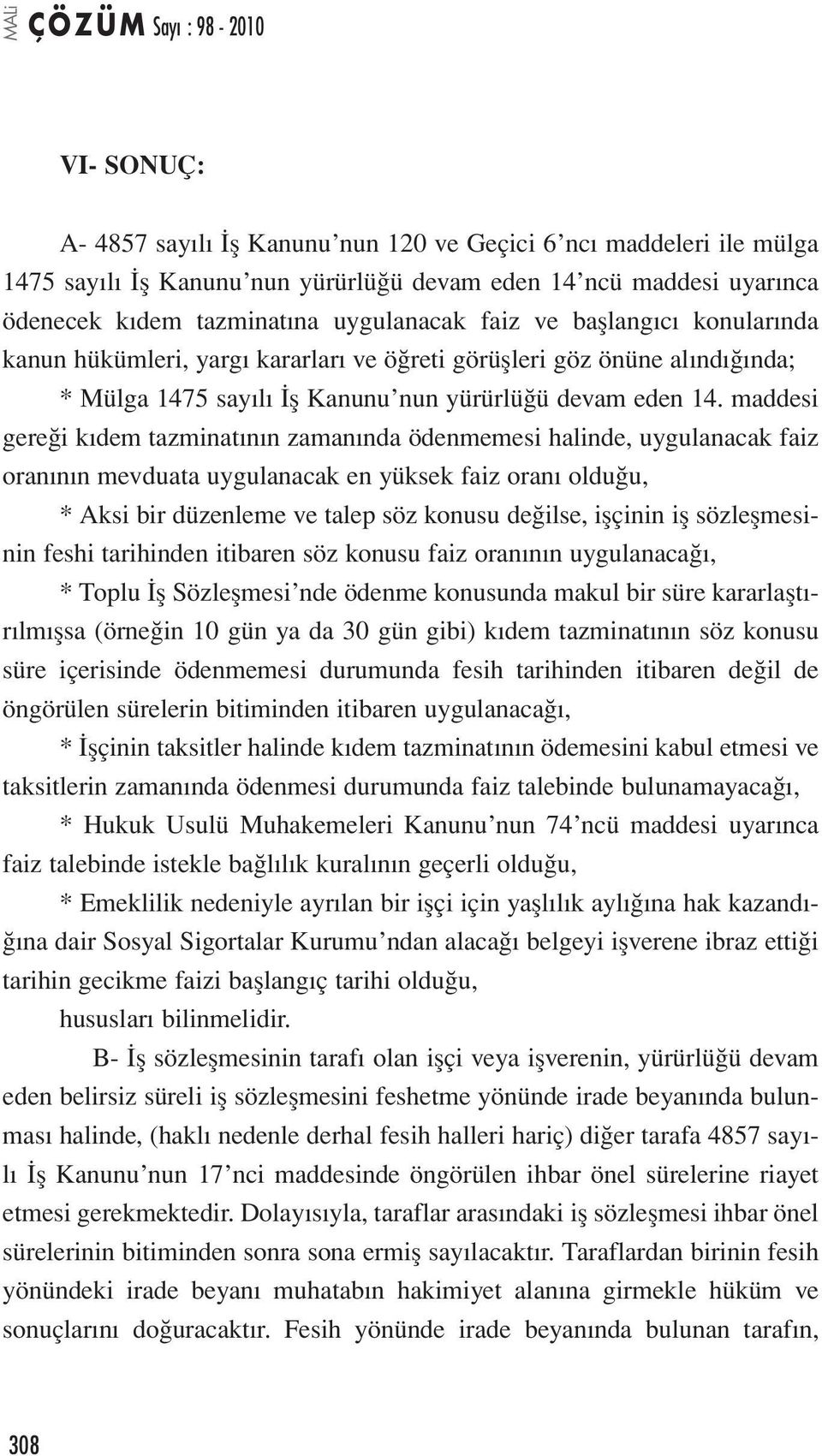 MALİ ÇÖZÜM Sayı : 98 - 2010

VI- SONUÇ:

A- 4857 sayılı İş Kanunu’nun 120 ve Geçici 6’ncı maddeleri ile mülga 1475 sayılı İş Kanunu’nun yürürlüğü devam eden 14’ncü maddesi uyarınca ödenecek kıdem tazminatına uygulanacak faiz ve başlangıcı konularında kanun hükümleri, yargı kararları ve öğreti görüşleri göz önüne alındığında;

* Mülga 1475 sayılı İş Kanunu’nun yürürlüğü devam eden 14. maddesi gereği kıdem tazminatının zamanında ödenmemesi halinde, uygulanacak faiz oranının mevduata uygulanacak en yüksek faiz oranı olduğu,

* Aksi bir düzenleme ve talep söz konusu değilse, işçinin iş sözleşmesinin feshi tarihinden itibaren söz konusu faiz oranının uygulanacağı,

* Toplu İş Sözleşmesi’nde ödenme konusunda makul bir süre kararlaştırılmışsa (örneğin 10 gün ya da 30 gün gibi) kıdem tazminatının söz konusu süre içerisinde ödenmemesi durumunda fesih tarihinden itibaren değil de öngörülen sürelerin bitiminden itibaren uygulanacağı,

* İşçinin taksitler halinde kıdem tazminatının ödemesini kabul etmesi ve taksitlerin zamanında ödenmesi durumunda faiz talebinde bulunamayacağı,

* Hukuk Usulü Muhakemeleri Kanunu’nun 74’ncü maddesi uyarınca faiz talebinde istekle bağlılık kuralının geçerli olduğu,

* Emeklilik nedeniyle ayrılan bir işçi için yaşlılık aylığına hak kazandığına dair Sosyal Sigortalar Kurumu’ndan alacağı belgeyi işverene ibraz ettiği tarihin gecikme faizi başlangıç tarihi olduğu,

hususları bilinmelidir.

B- İş sözleşmesinin tarafı olan işçi veya işverenin, yürürlüğü devam eden belirsiz süreli iş sözleşmesini feshetme yönünde irade beyanında bulunması halinde, (haklı nedenle derhal fesih halleri hariç) diğer tarafa 4857 sayılı İş Kanunu’nun 17’nci maddesinde öngörülen ihbar önel sürelerine riayet etmesi gerekmektedir. Dolayısıyla, taraflar arasındaki iş sözleşmesi ihbar önel sürelerinin bitiminden sonra sona ermiş sayılacaktır. Taraflardan birinin fesih yönündeki irade beyanı muhatabın hakimiyet alanına girmekle hüküm ve sonuçlarını doğuracaktır. Fesih yönünde irade beyanında bulunan tarafın,

308